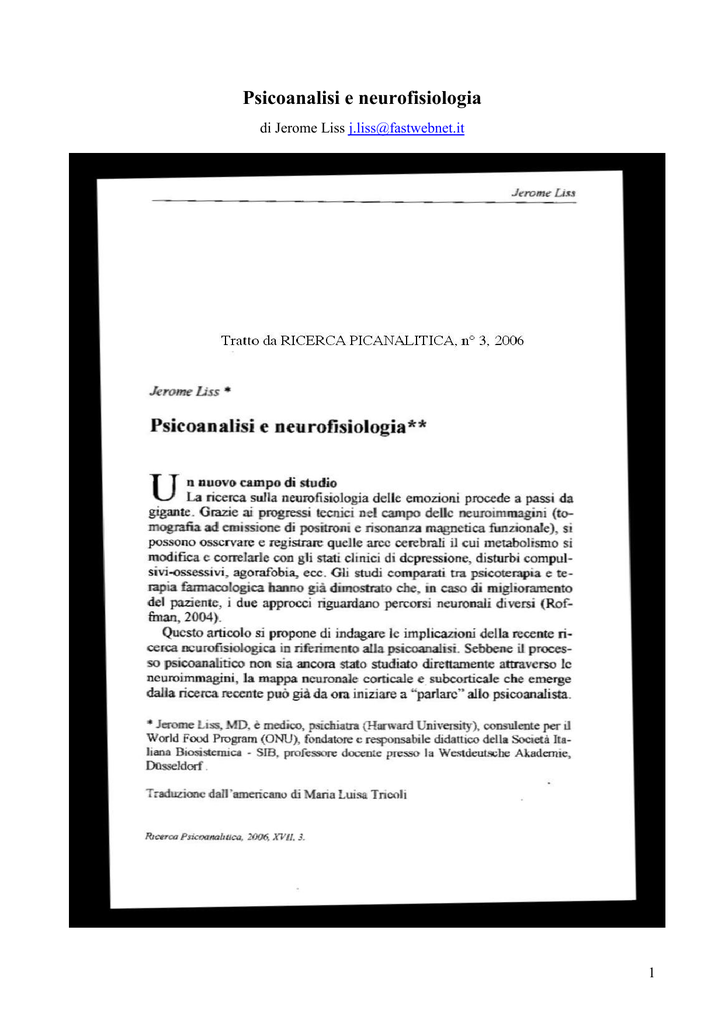 Psicoanalisi e neurofisiologia

di Jerome Liss j.liss@fastwebnet.it

Jerome Liss

Tratto da RICERCA PICANALITICA, n° 3, 2006

Jerome Liss *

Psicoanalisi e neurofisiologia**

Un nuovo campo di studio
La ricerca sulla neurofisiologia delle emozioni procede a passi da gigante. Grazie ai progressi tecnici nel campo delle neuroimmagini (tomografia ad emissione di positroni e risonanza magnetica funzionale), si possono osservare e registrare quelle aree cerebrali il cui metabolismo si modifica e correlarle con gli stati clinici di depressione, disturbi compulsivi-ossessivi, agorafobia, ecc. Gli studi comparati tra psicoterapia e terapia farmacologica hanno già dimostrato che, in caso di miglioramento del paziente, i due approcci riguardano percorsi neuronali diversi (Roffman, 2004).

Questo articolo si propone di indagare le implicazioni della recente ricerca neurofisiologica in riferimento alla psicoanalisi. Sebbene il processo psicoanalitico non sia ancora stato studiato direttamente attraverso le neuroimmagini, la mappa neuronale corticale e subcorticale che emerge dalla ricerca recente può già da ora iniziare a "parlare" allo psicoanalista.

* Jerome Liss, MD, è medico, psichiatra (Harward University), consulente per il World Food Program (ONU), fondatore e responsabile didattico della Società Italiana Biosistemica - SIB, professore docente presso la Westdeutsche Akademie, Düsseldorf.

Traduzione dall'americano di Maria Luisa Tricoli

Ricerca Psicoanalitica, 2006, XVII, 3.

1